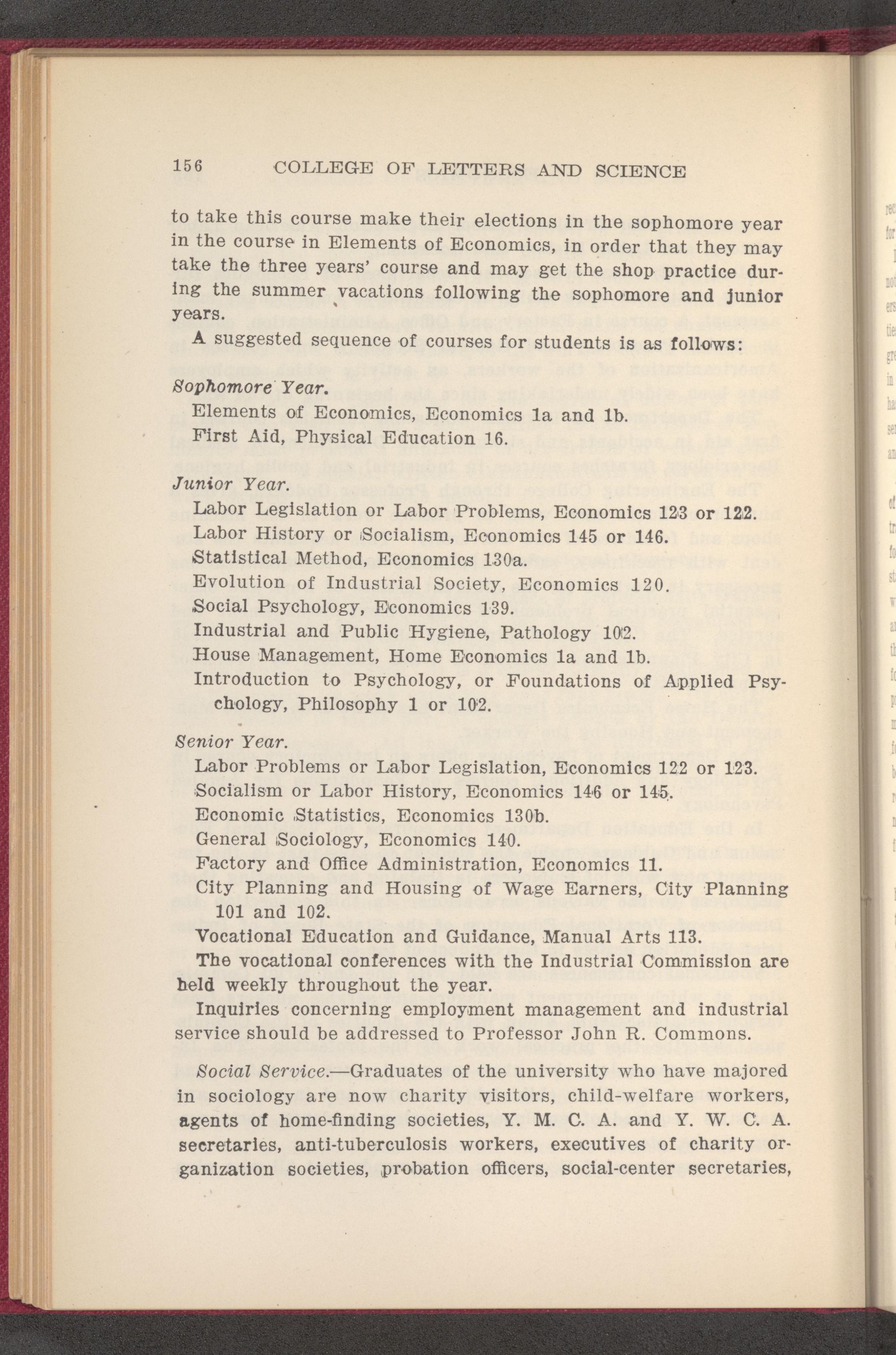 156 COLLEGE OF LETTERS AND SCIENCE

to take this course make their elections in the sophomore year in the course in Elements of Economics, in order that they may take the three years' course and may get the shop practice during the summer vacations following the sophomore and junior years.

A suggested sequence of courses for students is as follows:

Sophomore Year.
Elements of Economics, Economics 1a and 1b.
First Aid, Physical Education 16.

Junior Year.
Labor Legislation or Labor Problems, Economics 123 or 122.
Labor History or Socialism, Economics 145 or 146.
Statistical Method, Economics 130a.
Evolution of Industrial Society, Economics 120.
Social Psychology, Economics 139.
Industrial and Public Hygiene, Pathology 102.
House Management, Home Economics 1a and 1b.
Introduction to Psychology, or Foundations of Applied Psychology, Philosophy 1 or 102.

Senior Year.
Labor Problems or Labor Legislation, Economics 122 or 123.
Socialism or Labor History, Economics 146 or 145.
Economic Statistics, Economics 130b.
General Sociology, Economics 140.
Factory and Office Administration, Economics 11.
City Planning and Housing of Wage Earners, City Planning 101 and 102.
Vocational Education and Guidance, Manual Arts 113.

The vocational conferences with the Industrial Commission are held weekly throughout the year.

Inquiries concerning employment management and industrial service should be addressed to Professor John R. Commons.

Social Service.—Graduates of the university who have majored in sociology are now charity visitors, child-welfare workers, agents of home-finding societies, Y. M. C. A. and Y. W. C. A. secretaries, anti-tuberculosis workers, executives of charity organization societies, probation officers, social-center secretaries,